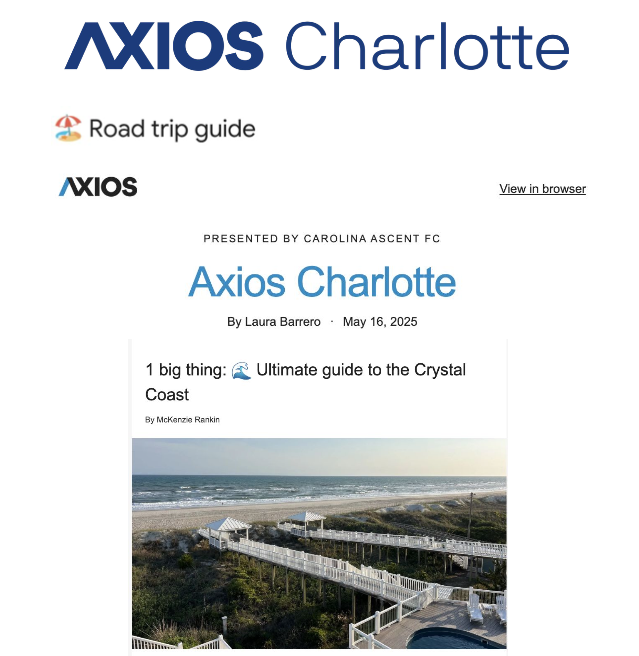 AXIOS Charlotte

🏖️ Road trip guide

AXIOS

View in browser

PRESENTED BY CAROLINA ASCENT FC

Axios Charlotte

By Laura Barrero · May 16, 2025

1 big thing: 🌊 Ultimate guide to the Crystal Coast

By McKenzie Rankin